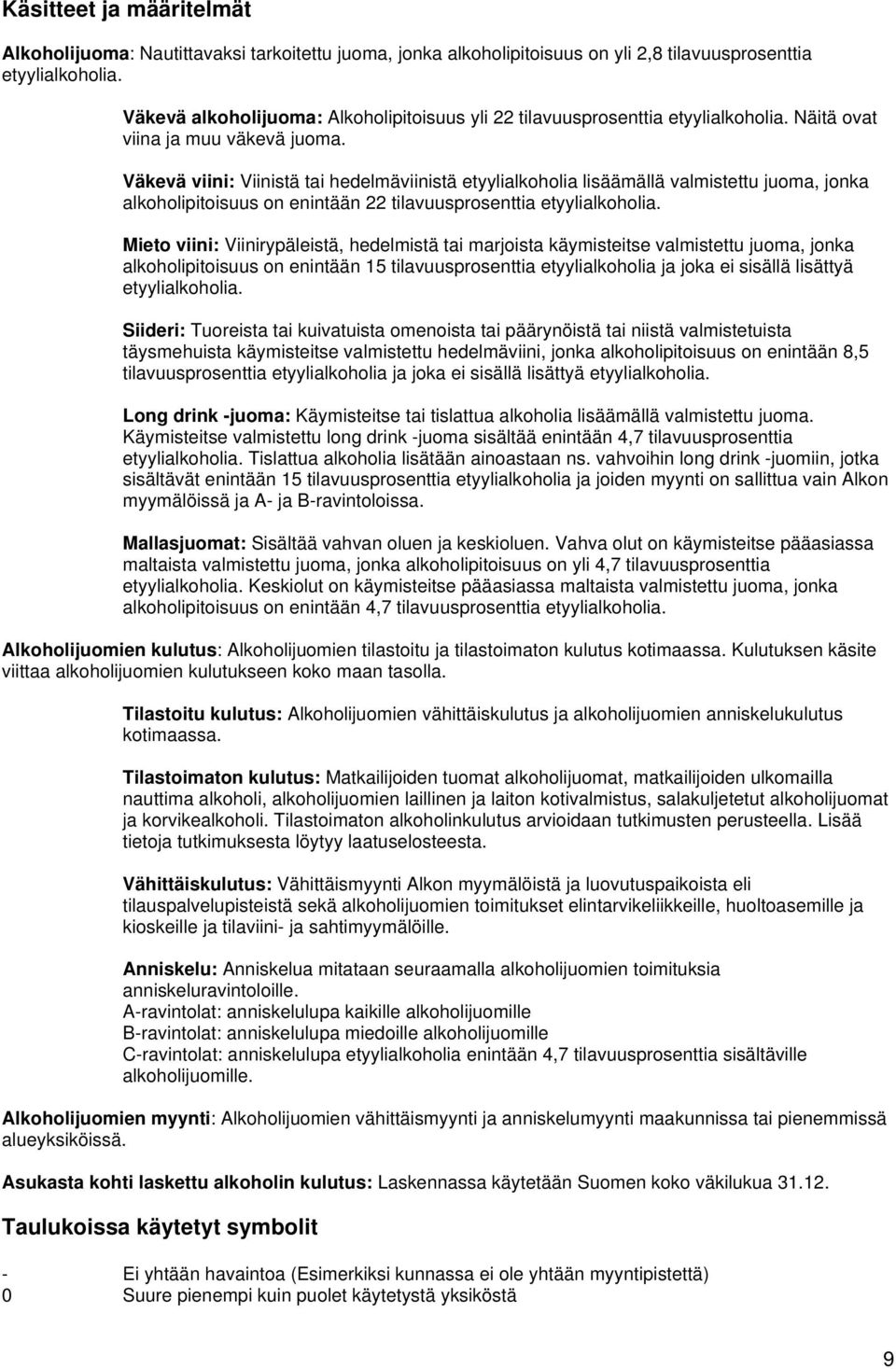 Käsitteet ja määritelmät

Alkoholijuoma: Nautittavaksi tarkoitettu juoma, jonka alkoholipitoisuus on yli 2,8 tilavuusprosenttia etyylialkoholia.

Väkevä alkoholijuoma: Alkoholipitoisuus yli 22 tilavuusprosenttia etyylialkoholia. Näitä ovat viina ja muu väkevä juoma.

Väkevä viini: Viinistä tai hedelmäviinistä etyylialkoholia lisäämällä valmistettu juoma, jonka alkoholipitoisuus on enintään 22 tilavuusprosenttia etyylialkoholia.

Mieto viini: Viinirypäleistä, hedelmistä tai marjoista käymisteitse valmistettu juoma, jonka alkoholipitoisuus on enintään 15 tilavuusprosenttia etyylialkoholia ja joka ei sisällä lisättyä etyylialkoholia.

Siideri: Tuoreista tai kuivatuista omenoista tai päärynöistä tai niistä valmistetuista täysmehuista käymisteitse valmistettu hedelmäviini, jonka alkoholipitoisuus on enintään 8,5 tilavuusprosenttia etyylialkoholia ja joka ei sisällä lisättyä etyylialkoholia.

Long drink -juoma: Käymisteitse tai tislattua alkoholia lisäämällä valmistettu juoma. Käymisteitse valmistettu long drink -juoma sisältää enintään 4,7 tilavuusprosenttia etyylialkoholia. Tislattua alkoholia lisätään ainoastaan ns. vahvoihin long drink -juomiin, jotka sisältävät enintään 15 tilavuusprosenttia etyylialkoholia ja joiden myynti on sallittua vain Alkon myymälöissä ja A- ja B-ravintoloissa.

Mallasjuomat: Sisältää vahvan oluen ja keskioluen. Vahva olut on käymisteitse pääasiassa maltaista valmistettu juoma, jonka alkoholipitoisuus on yli 4,7 tilavuusprosenttia etyylialkoholia. Keskiolut on käymisteitse pääasiassa maltaista valmistettu juoma, jonka alkoholipitoisuus on enintään 4,7 tilavuusprosenttia etyylialkoholia.

Alkoholijuomien kulutus: Alkoholijuomien tilastoitu ja tilastoimaton kulutus kotimaassa. Kulutuksen käsite viittaa alkoholijuomien kulutukseen koko maan tasolla.

Tilastoitu kulutus: Alkoholijuomien vähittäiskulutus ja alkoholijuomien anniskelukulutus kotimaassa.

Tilastoimaton kulutus: Matkailijoiden tuomat alkoholijuomat, matkailijoiden ulkomailla nauttima alkoholi, alkoholijuomien laillinen ja laiton kotivalmistus, salakuljetetut alkoholijuomat ja korvikealkoholi. Tilastoimaton alkoholinkulutus arvioidaan tutkimusten perusteella. Lisää tietoja tutkimuksesta löytyy laatuselosteesta.

Vähittäiskulutus: Vähittäismyynti Alkon myymälöistä ja luovutuspaikoista eli tilauspalvelupisteistä sekä alkoholijuomien toimitukset elintarvikeliikkeille, huoltoasemille ja kioskeille ja tilaviini- ja sahtimyymälöille.

Anniskelu: Anniskelua mitataan seuraamalla alkoholijuomien toimituksia anniskeluravintoloille.
A-ravintolat: anniskelulupa kaikille alkoholijuomille
B-ravintolat: anniskelulupa miedoille alkoholijuomille
C-ravintolat: anniskelulupa etyylialkoholia enintään 4,7 tilavuusprosenttia sisältäville alkoholijuomille.

Alkoholijuomien myynti: Alkoholijuomien vähittäismyynti ja anniskelumyynti maakunnissa tai pienemmissä alueyksiköissä.

Asukasta kohti laskettu alkoholin kulutus: Laskennassa käytetään Suomen koko väkilukua 31.12.

Taulukoissa käytetyt symbolit

- Ei yhtään havaintoa (Esimerkiksi kunnassa ei ole yhtään myyntipistettä)
0 Suure pienempi kuin puolet käytetystä yksiköstä

9